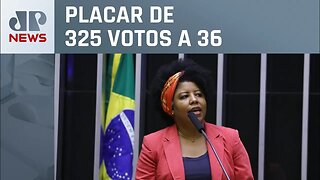 JP NEWS

PLACAR DE 325 VOTOS A 36